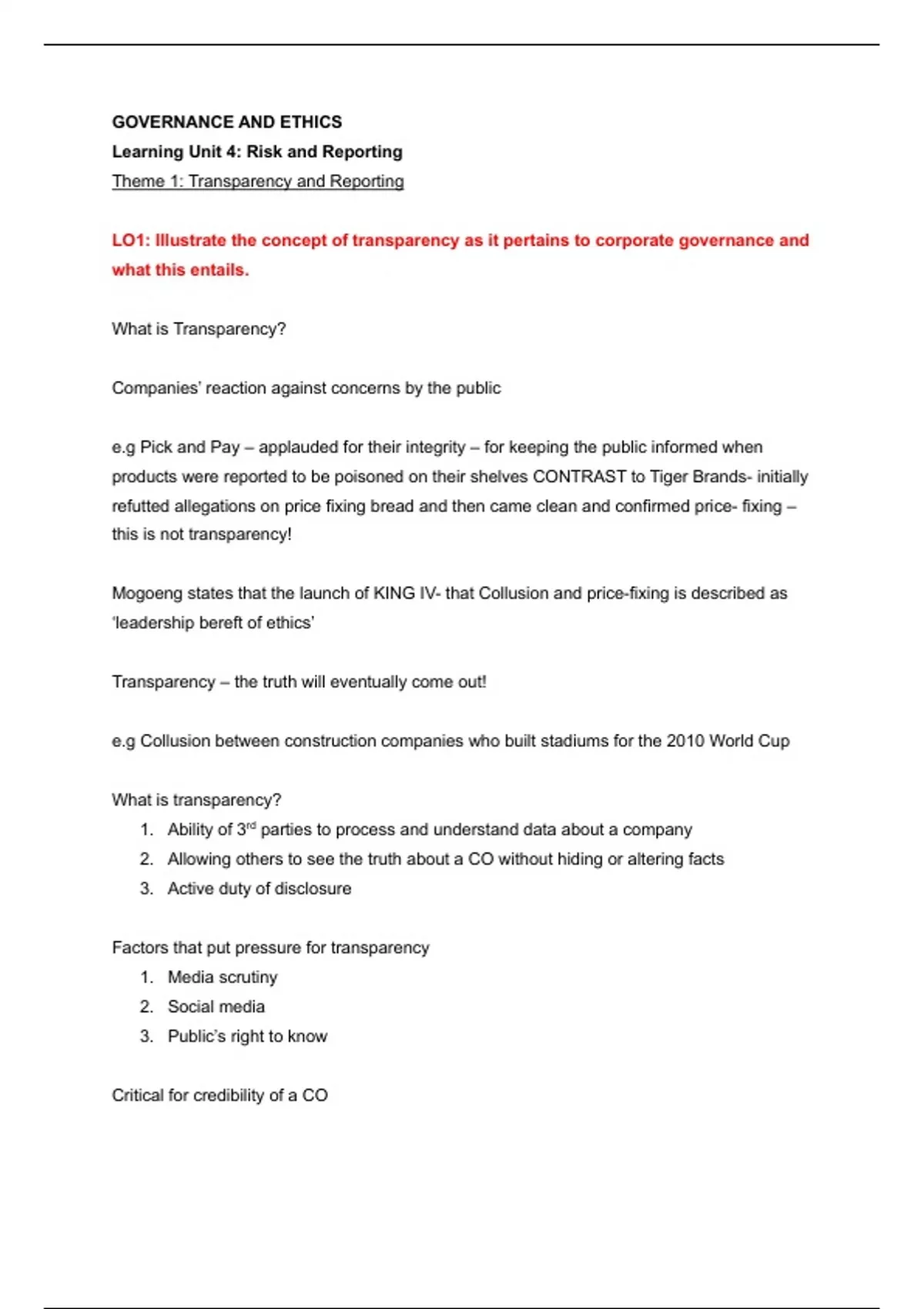 GOVERNANCE AND ETHICS
Learning Unit 4: Risk and Reporting
Theme 1: Transparency and Reporting

LO1: Illustrate the concept of transparency as it pertains to corporate governance and what this entails.

What is Transparency?

Companies' reaction against concerns by the public

e.g Pick and Pay – applauded for their integrity – for keeping the public informed when products were reported to be poisoned on their shelves CONTRAST to Tiger Brands- initially refutted allegations on price fixing bread and then came clean and confirmed price- fixing – this is not transparency!

Mogoeng states that the launch of KING IV- that Collusion and price-fixing is described as 'leadership bereft of ethics'

Transparency – the truth will eventually come out!

e.g Collusion between construction companies who built stadiums for the 2010 World Cup

What is transparency?
1. Ability of 3$^{rd}$ parties to process and understand data about a company
2. Allowing others to see the truth about a CO without hiding or altering facts
3. Active duty of disclosure

Factors that put pressure for transparency
1. Media scrutiny
2. Social media
3. Public's right to know

Critical for credibility of a CO